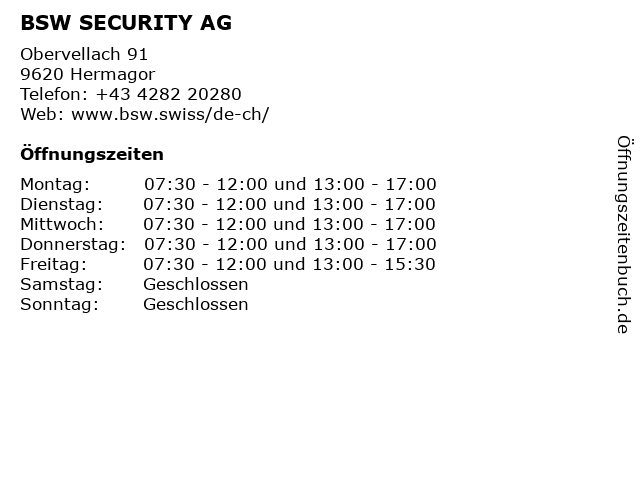 BSW SECURITY AG

Obervellach 91
9620 Hermagor
Telefon: +43 4282 20280
Web: www.bsw.swiss/de-ch/

Öffnungszeiten

Montag: 07:30 - 12:00 und 13:00 - 17:00
Dienstag: 07:30 - 12:00 und 13:00 - 17:00
Mittwoch: 07:30 - 12:00 und 13:00 - 17:00
Donnerstag: 07:30 - 12:00 und 13:00 - 17:00
Freitag: 07:30 - 12:00 und 13:00 - 15:30
Samstag: Geschlossen
Sonntag: Geschlossen

Öffnungszeitenbuch.de